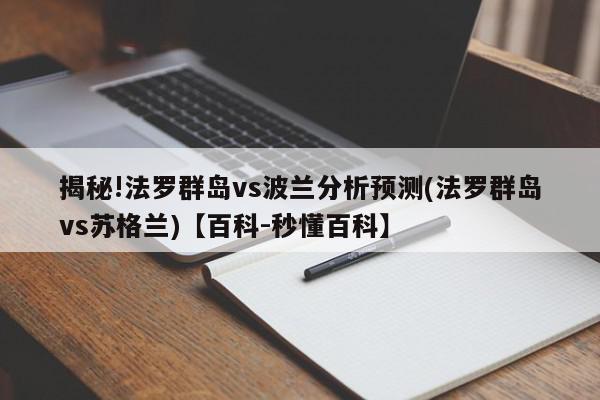 揭秘!法罗群岛vs波兰分析预测(法罗群岛vs苏格兰)【百科-秒懂百科】